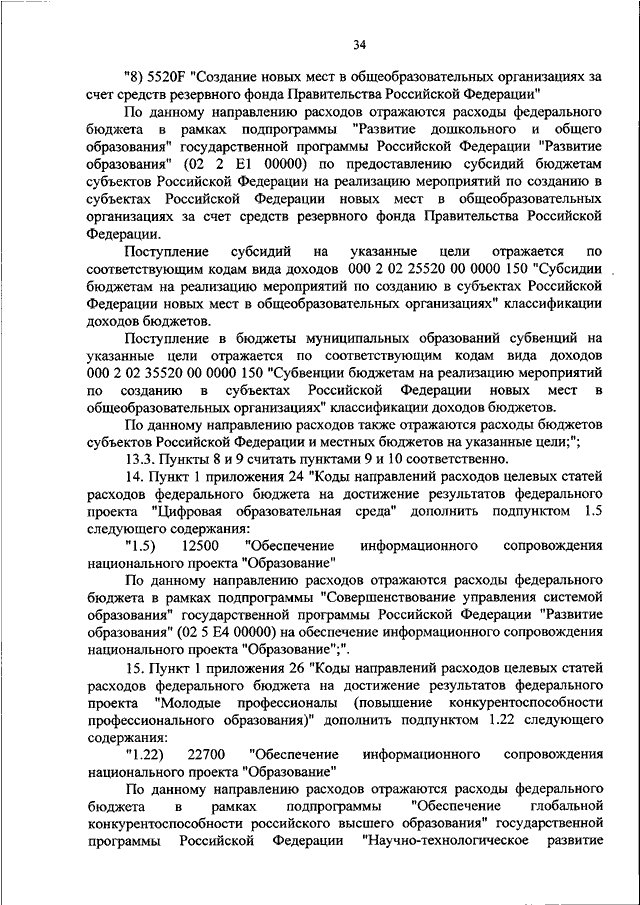 34

"8) 5520F "Создание новых мест в общеобразовательных организациях за счет средств резервного фонда Правительства Российской Федерации"

По данному направлению расходов отражаются расходы федерального бюджета в рамках подпрограммы "Развитие дошкольного и общего образования" государственной программы Российской Федерации "Развитие образования" (02 2 E1 00000) по предоставлению субсидий бюджетам субъектов Российской Федерации на реализацию мероприятий по созданию в субъектах Российской Федерации новых мест в общеобразовательных организациях за счет средств резервного фонда Правительства Российской Федерации.

Поступление субсидий на указанные цели отражается по соответствующим кодам вида доходов 000 2 02 25520 00 0000 150 "Субсидии бюджетам на реализацию мероприятий по созданию в субъектах Российской Федерации новых мест в общеобразовательных организациях" классификации доходов бюджетов.

Поступление в бюджеты муниципальных образований субвенций на указанные цели отражается по соответствующим кодам вида доходов 000 2 02 35520 00 0000 150 "Субвенции бюджетам на реализацию мероприятий по созданию в субъектах Российской Федерации новых мест в общеобразовательных организациях" классификации доходов бюджетов.

По данному направлению расходов также отражаются расходы бюджетов субъектов Российской Федерации и местных бюджетов на указанные цели;";

13.3. Пункты 8 и 9 считать пунктами 9 и 10 соответственно.

14. Пункт 1 приложения 24 "Коды направлений расходов целевых статей расходов федерального бюджета на достижение результатов федерального проекта "Цифровая образовательная среда" дополнить подпунктом 1.5 следующего содержания:

"1.5) 12500 "Обеспечение информационного сопровождения национального проекта "Образование"

По данному направлению расходов отражаются расходы федерального бюджета в рамках подпрограммы "Совершенствование управления системой образования" государственной программы Российской Федерации "Развитие образования" (02 5 E4 00000) на обеспечение информационного сопровождения национального проекта "Образование";".

15. Пункт 1 приложения 26 "Коды направлений расходов целевых статей расходов федерального бюджета на достижение результатов федерального проекта "Молодые профессионалы (повышение конкурентоспособности профессионального образования)" дополнить подпунктом 1.22 следующего содержания:

"1.22) 22700 "Обеспечение информационного сопровождения национального проекта "Образование"

По данному направлению расходов отражаются расходы федерального бюджета в рамках подпрограммы "Обеспечение глобальной конкурентоспособности российского высшего образования" государственной программы Российской Федерации "Научно-технологическое развитие